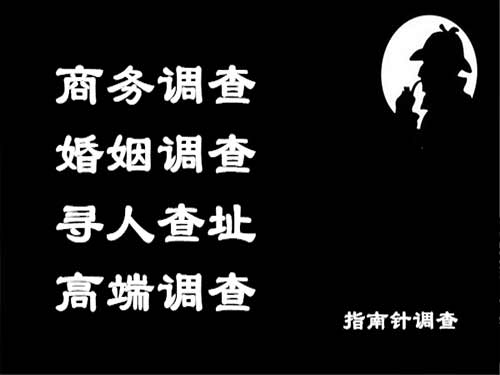 商务调查
婚姻调查
寻人查址
高端调查

指南针调查